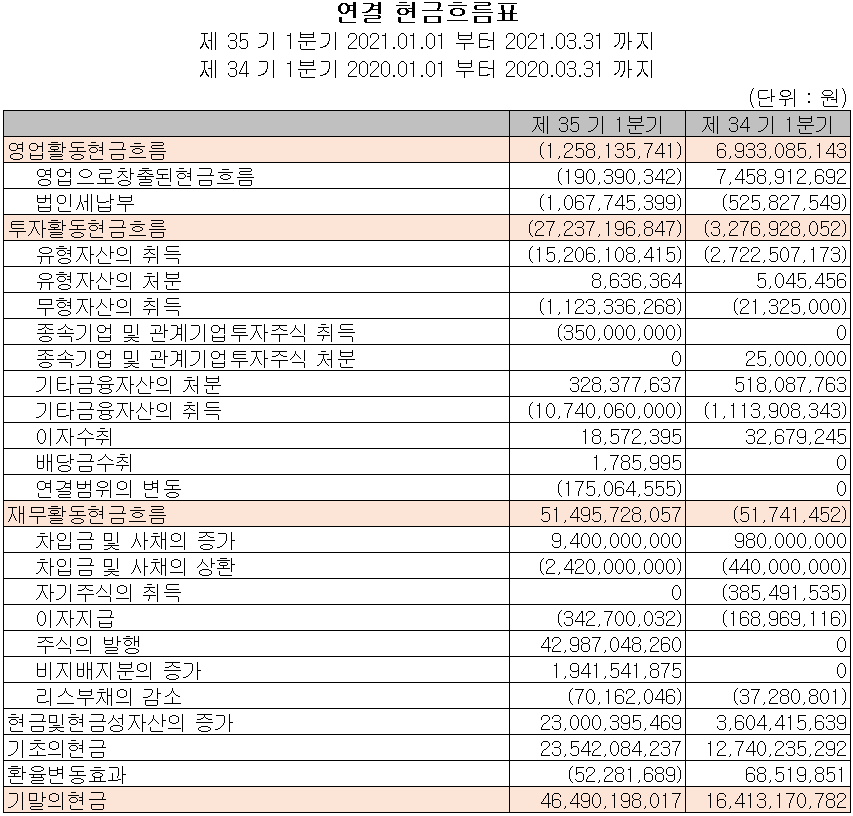 연결 현금흐름표
제 35 기 1분기 2021.01.01 부터 2021.03.31 까지
제 34 기 1분기 2020.01.01 부터 2020.03.31 까지

(단위 : 원)

| | 제 35 기 1분기 | 제 34 기 1분기 |
|---|---|---|
| 영업활동현금흐름 | (1,258,135,741) | 6,933,085,143 |
| 영업으로창출된현금흐름 | (190,390,342) | 7,458,912,692 |
| 법인세납부 | (1,067,745,399) | (525,827,549) |
| 투자활동현금흐름 | (27,237,196,847) | (3,276,928,052) |
| 유형자산의 취득 | (15,206,108,415) | (2,722,507,173) |
| 유형자산의 처분 | 8,636,364 | 5,045,456 |
| 무형자산의 취득 | (1,123,336,268) | (21,325,000) |
| 종속기업 및 관계기업투자주식 취득 | (350,000,000) | 0 |
| 종속기업 및 관계기업투자주식 처분 | 0 | 25,000,000 |
| 기타금융자산의 처분 | 328,377,637 | 518,087,763 |
| 기타금융자산의 취득 | (10,740,060,000) | (1,113,908,343) |
| 이자수취 | 18,572,395 | 32,679,245 |
| 배당금수취 | 1,785,995 | 0 |
| 연결범위의 변동 | (175,064,555) | 0 |
| 재무활동현금흐름 | 51,495,728,057 | (51,741,452) |
| 차입금 및 사채의 증가 | 9,400,000,000 | 980,000,000 |
| 차입금 및 사채의 상환 | (2,420,000,000) | (440,000,000) |
| 자기주식의 취득 | 0 | (385,491,535) |
| 이자지급 | (342,700,032) | (168,969,116) |
| 주식의 발행 | 42,987,048,260 | 0 |
| 비지배지분의 증가 | 1,941,541,875 | 0 |
| 리스부채의 감소 | (70,162,046) | (37,280,801) |
| 현금및현금성자산의 증가 | 23,000,395,469 | 3,604,415,639 |
| 기초의현금 | 23,542,084,237 | 12,740,235,292 |
| 환율변동효과 | (52,281,689) | 68,519,851 |
| 기말의현금 | 46,490,198,017 | 16,413,170,782 |